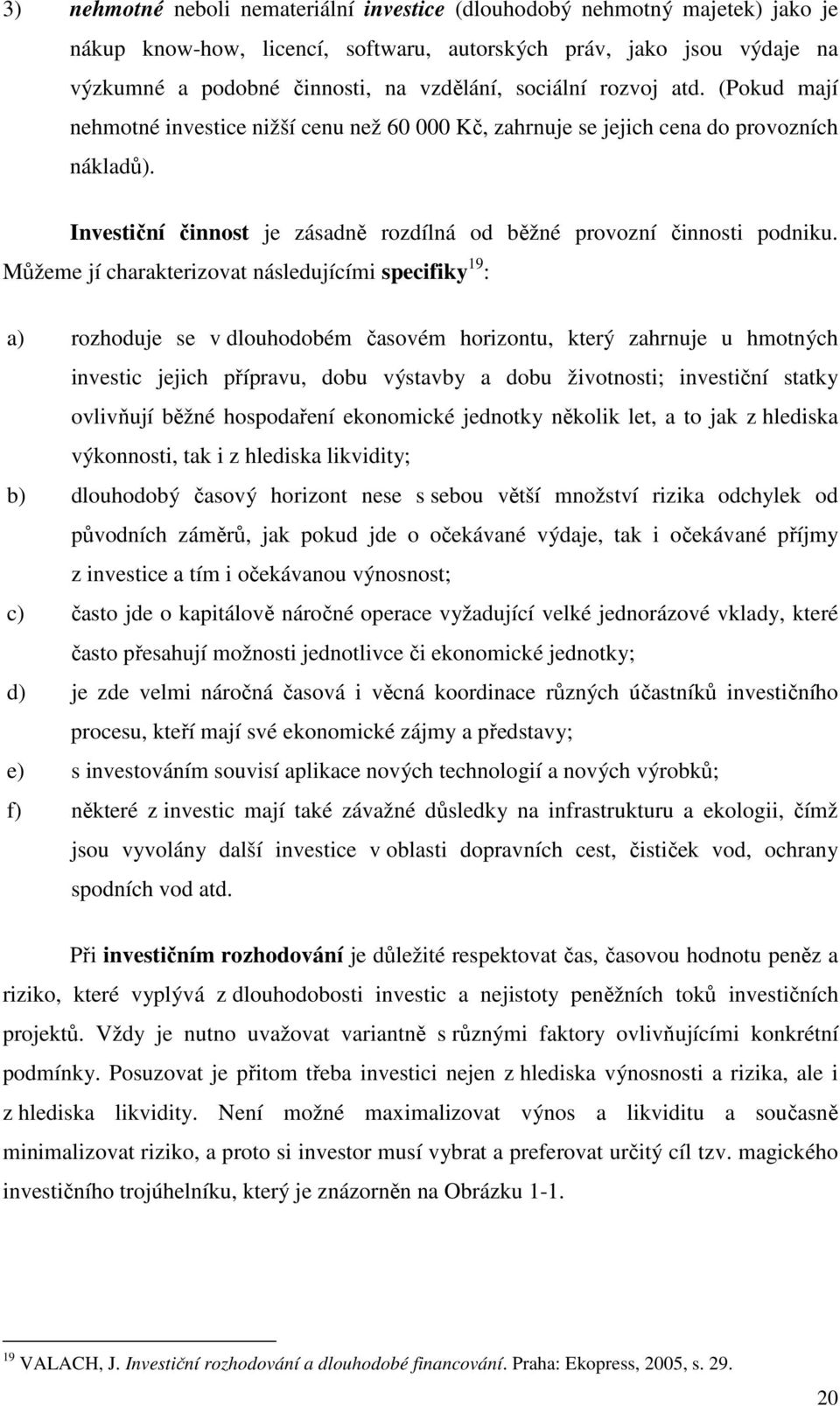 3) nehmotné neboli nemateriální investice (dlouhodobý nehmotný majetek) jako je nákup know-how, licencí, softwaru, autorských práv, jako jsou výdaje na výzkumné a podobné činnosti, na vzdělání, sociální rozvoj atd. (Pokud mají nehmotné investice nižší cenu než 60 000 Kč, zahrnuje se jejich cena do provozních nákladů).

Investiční činnost je zásadně rozdílná od běžné provozní činnosti podniku. Můžeme jí charakterizovat následujícími specifiky$^{19}$:

a) rozhoduje se v dlouhodobém časovém horizontu, který zahrnuje u hmotných investic jejich přípravu, dobu výstavby a dobu životnosti; investiční statky ovlivňují běžné hospodaření ekonomické jednotky několik let, a to jak z hlediska výkonnosti, tak i z hlediska likvidity;

b) dlouhodobý časový horizont nese s sebou větší množství rizika odchylek od původních záměrů, jak pokud jde o očekávané výdaje, tak i očekávané příjmy z investice a tím i očekávanou výnosnost;

c) často jde o kapitálově náročné operace vyžadující velké jednorázové vklady, které často přesahují možnosti jednotlivce či ekonomické jednotky;

d) je zde velmi náročná časová i věcná koordinace různých účastníků investičního procesu, kteří mají své ekonomické zájmy a představy;

e) s investováním souvisí aplikace nových technologií a nových výrobků;

f) některé z investic mají také závažné důsledky na infrastrukturu a ekologii, čímž jsou vyvolány další investice v oblasti dopravních cest, čističek vod, ochrany spodních vod atd.

Při investičním rozhodování je důležité respektovat čas, časovou hodnotu peněz a riziko, které vyplývá z dlouhodobosti investic a nejistoty peněžních toků investičních projektů. Vždy je nutno uvažovat variantně s různými faktory ovlivňujícími konkrétní podmínky. Posuzovat je přitom třeba investici nejen z hlediska výnosnosti a rizika, ale i z hlediska likvidity. Není možné maximalizovat výnos a likviditu a současně minimalizovat riziko, a proto si investor musí vybrat a preferovat určitý cíl tzv. magického investičního trojúhelníku, který je znázorněn na Obrázku 1-1.

$^{19}$ VALACH, J. Investiční rozhodování a dlouhodobé financování. Praha: Ekopress, 2005, s. 29.

20